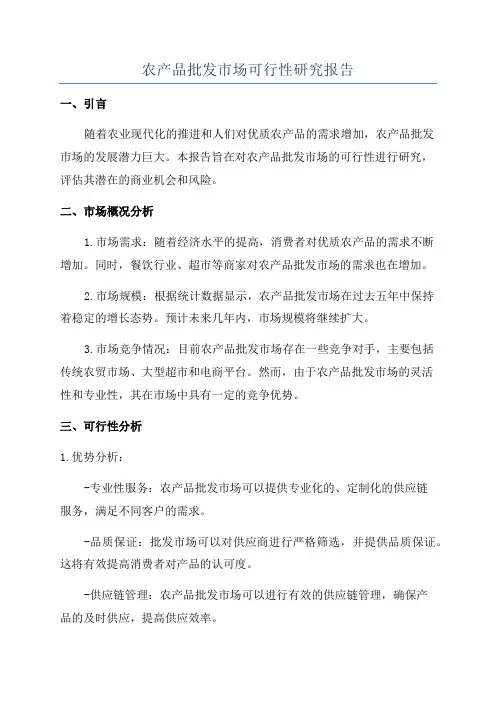 农产品批发市场可行性研究报告

一、引言

随着农业现代化的推进和人们对优质农产品的需求增加，农产品批发市场的发展潜力巨大。本报告旨在对农产品批发市场的可行性进行研究，评估其潜在的商业机会和风险。

二、市场概况分析

1.市场需求：随着经济水平的提高，消费者对优质农产品的需求不断增加。同时，餐饮行业、超市等商家对农产品批发市场的需求也在增加。

2.市场规模：根据统计数据显示，农产品批发市场在过去五年中保持着稳定的增长态势。预计未来几年内，市场规模将继续扩大。

3.市场竞争情况：目前农产品批发市场存在一些竞争对手，主要包括传统农贸市场、大型超市和电商平台。然而，由于农产品批发市场的灵活性和专业性，其在市场中具有一定的竞争优势。

三、可行性分析

1.优势分析：

-专业性服务：农产品批发市场可以提供专业化的、定制化的供应链服务，满足不同客户的需求。

-品质保证：批发市场可以对供应商进行严格筛选，并提供品质保证。这将有效提高消费者对产品的认可度。

-供应链管理：农产品批发市场可以进行有效的供应链管理，确保产品的及时供应，提高供应效率。